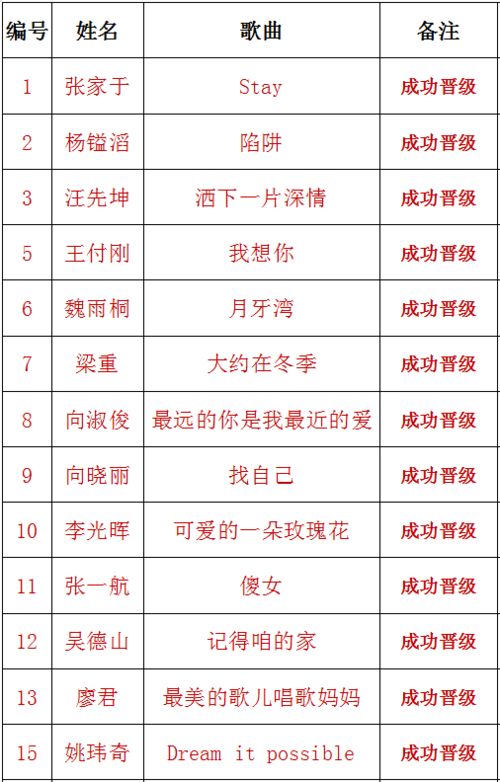 | 编号 | 姓名 | 歌曲 | 备注 |
|---|---|---|---|
| 1 | 张家于 | Stay | 成功晋级 |
| 2 | 杨镒滔 | 陷阱 | 成功晋级 |
| 3 | 汪先坤 | 洒下一片深情 | 成功晋级 |
| 5 | 王付刚 | 我想你 | 成功晋级 |
| 6 | 魏雨桐 | 月牙湾 | 成功晋级 |
| 7 | 梁重 | 大约在冬季 | 成功晋级 |
| 8 | 向淑俊 | 最远的你是我最近的爱 | 成功晋级 |
| 9 | 向晓丽 | 找自己 | 成功晋级 |
| 10 | 李光晖 | 可爱的一朵玫瑰花 | 成功晋级 |
| 11 | 张一航 | 傻女 | 成功晋级 |
| 12 | 吴德山 | 记得咱的家 | 成功晋级 |
| 13 | 廖君 | 最美的歌儿唱歌妈妈 | 成功晋级 |
| 15 | 姚玮奇 | Dream it possible | 成功晋级 |